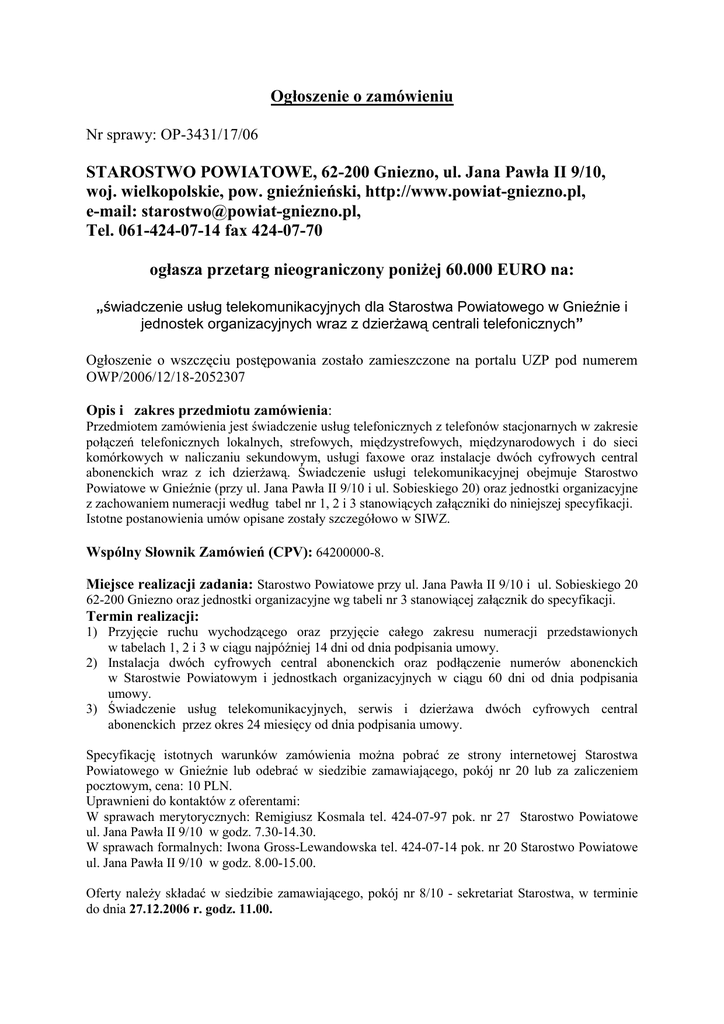 Ogłoszenie o zamówieniu

Nr sprawy: OP-3431/17/06

STAROSTWO POWIATOWE, 62-200 Gniezno, ul. Jana Pawła II 9/10, woj. wielkopolskie, pow. gnieźnieński, http://www.powiat-gniezno.pl, e-mail: starostwo@powiat-gniezno.pl, Tel. 061-424-07-14 fax 424-07-70

ogłasza przetarg nieograniczony poniżej 60.000 EURO na:

„świadczenie usług telekomunikacyjnych dla Starostwa Powiatowego w Gnieźnie i jednostek organizacyjnych wraz z dzierżawą centrali telefonicznych”

Ogłoszenie o wszczęciu postępowania zostało zamieszczone na portalu UZP pod numerem OWP/2006/12/18-2052307

Opis i zakres przedmiotu zamówienia:
Przedmiotem zamówienia jest świadczenie usług telefonicznych z telefonów stacjonarnych w zakresie połączeń telefonicznych lokalnych, strefowych, międzystrefowych, międzynarodowych i do sieci komórkowych w naliczaniu sekundowym, usługi faxowe oraz instalacje dwóch cyfrowych central abonenckich wraz z ich dzierżawą. Świadczenie usługi telekomunikacyjnej obejmuje Starostwo Powiatowe w Gnieźnie (przy ul. Jana Pawła II 9/10 i ul. Sobieskiego 20) oraz jednostki organizacyjne z zachowaniem numeracji według tabel nr 1, 2 i 3 stanowiących załączniki do niniejszej specyfikacji. Istotne postanowienia umów opisane zostały szczegółowo w SIWZ.

Wspólny Słownik Zamówień (CPV): 64200000-8.

Miejsce realizacji zadania: Starostwo Powiatowe przy ul. Jana Pawła II 9/10 i ul. Sobieskiego 20 62-200 Gniezno oraz jednostki organizacyjne wg tabeli nr 3 stanowiącej załącznik do specyfikacji.
Termin realizacji:
1) Przyjęcie ruchu wychodzącego oraz przyjęcie całego zakresu numeracji przedstawionych w tabelach 1, 2 i 3 w ciągu najpóźniej 14 dni od dnia podpisania umowy.
2) Instalacja dwóch cyfrowych central abonenckich oraz podłączenie numerów abonenckich w Starostwie Powiatowym i jednostkach organizacyjnych w ciągu 60 dni od dnia podpisania umowy.
3) Świadczenie usług telekomunikacyjnych, serwis i dzierżawa dwóch cyfrowych central abonenckich przez okres 24 miesięcy od dnia podpisania umowy.

Specyfikację istotnych warunków zamówienia można pobrać ze strony internetowej Starostwa Powiatowego w Gnieźnie lub odebrać w siedzibie zamawiającego, pokój nr 20 lub za zaliczeniem pocztowym, cena: 10 PLN.
Uprawnieni do kontaktów z oferentami:
W sprawach merytorycznych: Remigiusz Kosmala tel. 424-07-97 pok. nr 27 Starostwo Powiatowe ul. Jana Pawła II 9/10 w godz. 7.30-14.30.
W sprawach formalnych: Iwona Gross-Lewandowska tel. 424-07-14 pok. nr 20 Starostwo Powiatowe ul. Jana Pawła II 9/10 w godz. 8.00-15.00.

Oferty należy składać w siedzibie zamawiającego, pokój nr 8/10 - sekretariat Starostwa, w terminie do dnia 27.12.2006 r. godz. 11.00.